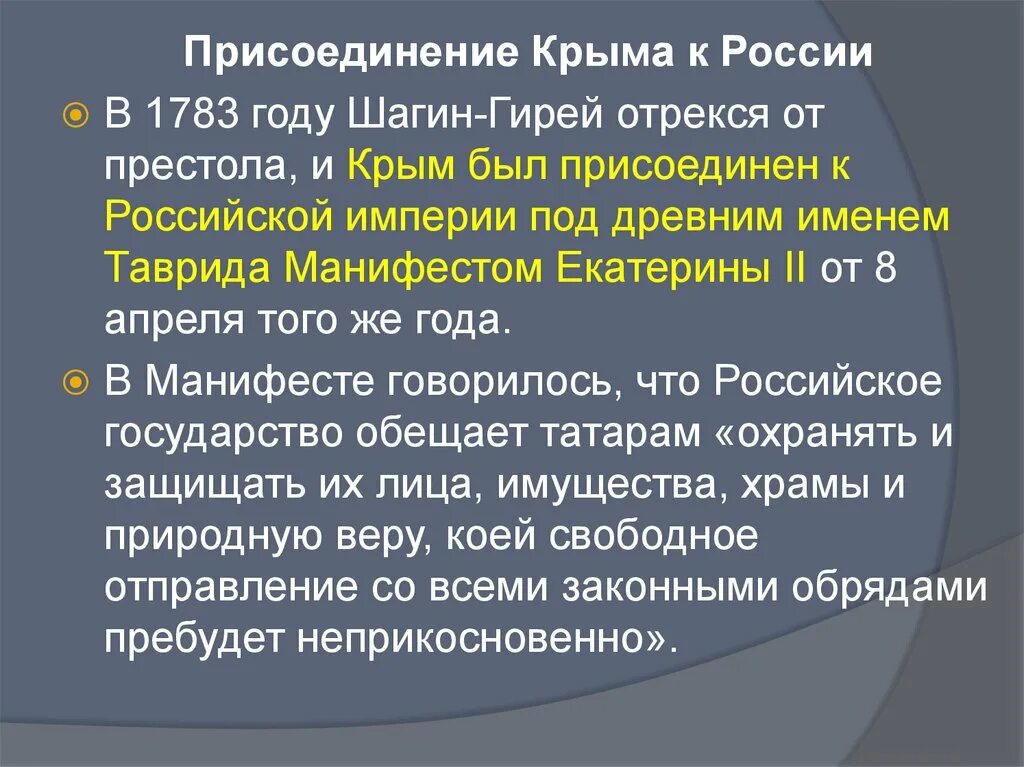 Присоединение Крыма к России

В 1783 году Шагин-Гирей отрекся от престола, и Крым был присоединен к Российской империи под древним именем Таврида Манифестом Екатерины II от 8 апреля того же года.

В Манифесте говорилось, что Российское государство обещает татарам «охранять и защищать их лица, имущества, храмы и природную веру, коей свободное отправление со всеми законными обрядами пребудет неприкосновенно».